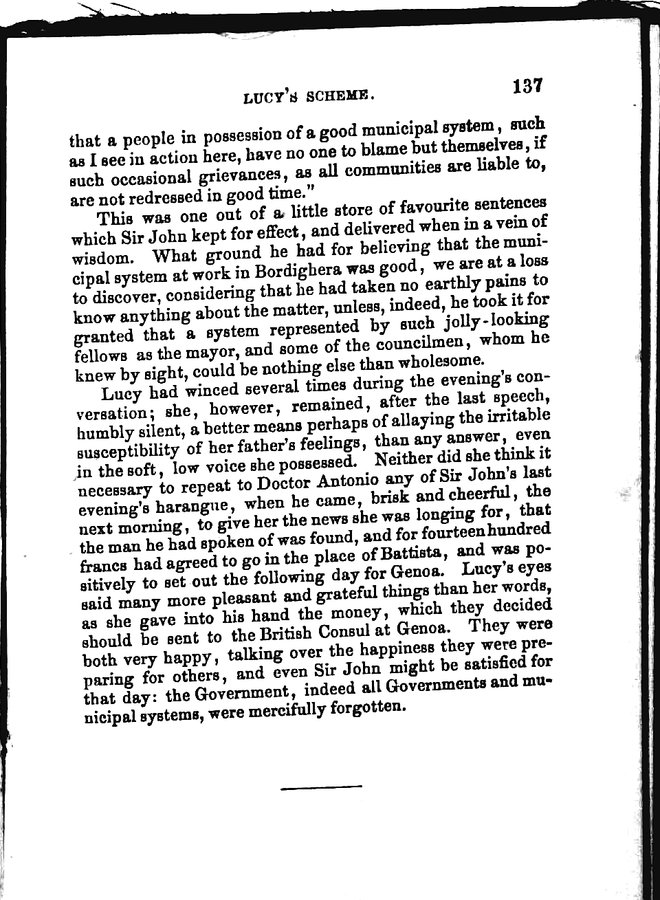 LUCY'S SCHEME. 137

that a people in possession of a good municipal system, such as I see in action here, have no one to blame but themselves, if such occasional grievances, as all communities are liable to, are not redressed in good time."

This was one out of a little store of favourite sentences which Sir John kept for effect, and delivered when in a vein of wisdom. What ground he had for believing that the municipal system at work in Bordighera was good, we are at a loss to discover, considering that he had taken no earthly pains to know anything about the matter, unless, indeed, he took it for granted that a system represented by such jolly-looking fellows as the mayor, and some of the councilmen, whom he knew by sight, could be nothing else than wholesome.

Lucy had winced several times during the evening's conversation; she, however, remained, after the last speech, humbly silent, a better means perhaps of allaying the irritable susceptibility of her father's feelings, than any answer, even in the soft, low voice she possessed. Neither did she think it necessary to repeat to Doctor Antonio any of Sir John's last evening's harangue, when he came, brisk and cheerful, the next morning, to give her the news she was longing for, that the man he had spoken of was found, and for fourteen hundred francs had agreed to go in the place of Battista, and was positively to set out the following day for Genoa. Lucy's eyes said many more pleasant and grateful things than her words, as she gave into his hand the money, which they decided should be sent to the British Consul at Genoa. They were both very happy, talking over the happiness they were preparing for others, and even Sir John might be satisfied for that day: the Government, indeed all Governments and municipal systems, were mercifully forgotten.